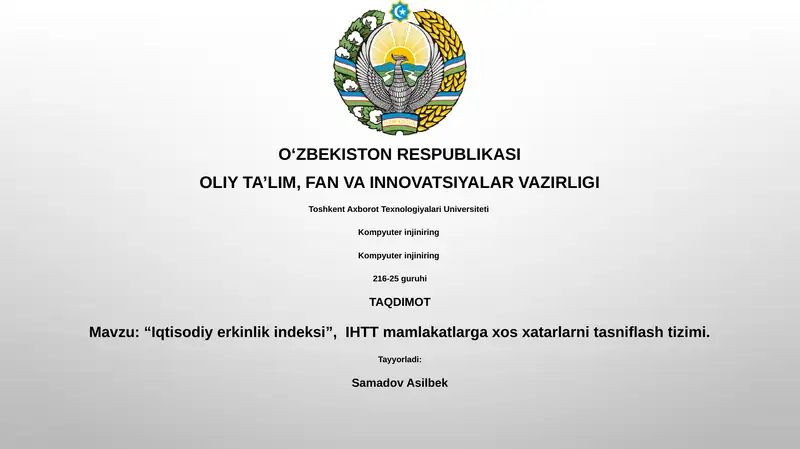 O‘ZBEKISTON RESPUBLIKASI

OLIY TA’LIM, FAN VA INNOVATSIYALAR VAZIRLIGI

Toshkent Axborot Texnologiyalari Universiteti

Kompyuter injiniring

Kompyuter injiniring

216-25 guruhi

TAQDIMOT

Mavzu: “Iqtisodiy erkinlik indeksi”, IHTT mamlakatlarga xos xatarlarni tasniflash tizimi.

Tayyorladi:

Samadov Asilbek